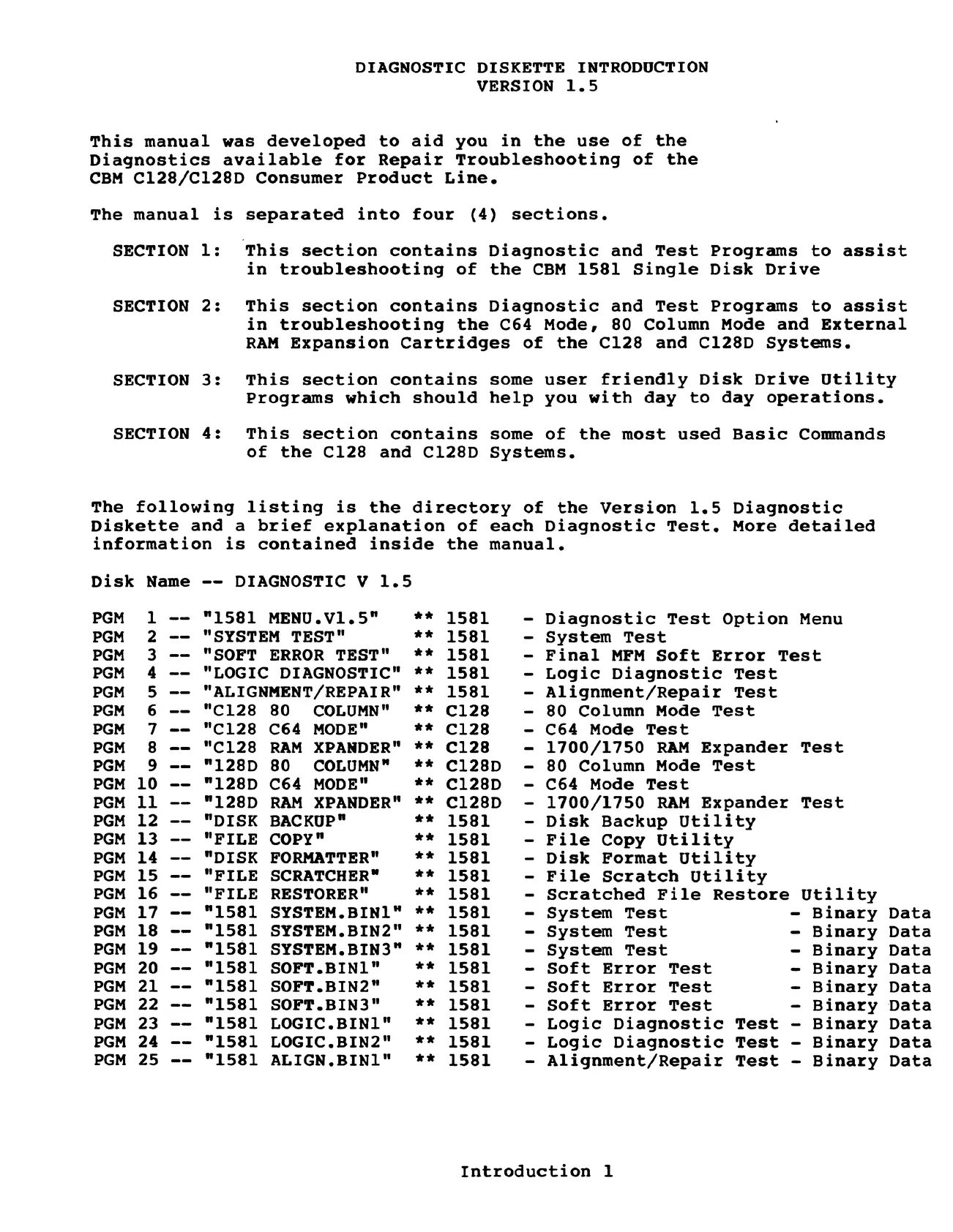 DIAGNOSTIC DISKETTE INTRODUCTION
VERSION 1.5

This manual was developed to aid you in the use of the Diagnostics available for Repair Troubleshooting of the CBM C128/C128D Consumer Product Line.

The manual is separated into four (4) sections.

SECTION 1: This section contains Diagnostic and Test Programs to assist in troubleshooting of the CBM 1581 Single Disk Drive

SECTION 2: This section contains Diagnostic and Test Programs to assist in troubleshooting the C64 Mode, 80 Column Mode and External RAM Expansion Cartridges of the C128 and C128D Systems.

SECTION 3: This section contains some user friendly Disk Drive Utility Programs which should help you with day to day operations.

SECTION 4: This section contains some of the most used Basic Commands of the C128 and C128D Systems.

The following listing is the directory of the Version 1.5 Diagnostic Diskette and a brief explanation of each Diagnostic Test. More detailed information is contained inside the manual.

Disk Name -- DIAGNOSTIC V 1.5

PGM 1 -- "1581 MENU.V1.5" ** 1581 - Diagnostic Test Option Menu
PGM 2 -- "SYSTEM TEST" ** 1581 - System Test
PGM 3 -- "SOFT ERROR TEST" ** 1581 - Final MFM Soft Error Test
PGM 4 -- "LOGIC DIAGNOSTIC" ** 1581 - Logic Diagnostic Test
PGM 5 -- "ALIGNMENT/REPAIR" ** 1581 - Alignment/Repair Test
PGM 6 -- "C128 80 COLUMN" ** C128 - 80 Column Mode Test
PGM 7 -- "C128 C64 MODE" ** C128 - C64 Mode Test
PGM 8 -- "C128 RAM XPANDER" ** C128 - 1700/1750 RAM Expander Test
PGM 9 -- "128D 80 COLUMN" ** C128D - 80 Column Mode Test
PGM 10 -- "128D C64 MODE" ** C128D - C64 Mode Test
PGM 11 -- "128D RAM XPANDER" ** C128D - 1700/1750 RAM Expander Test
PGM 12 -- "DISK BACKUP" ** 1581 - Disk Backup Utility
PGM 13 -- "FILE COPY" ** 1581 - File Copy Utility
PGM 14 -- "DISK FORMATTER" ** 1581 - Disk Format Utility
PGM 15 -- "FILE SCRATCHER" ** 1581 - File Scratch Utility
PGM 16 -- "FILE RESTORER" ** 1581 - Scratched File Restore Utility
PGM 17 -- "1581 SYSTEM.BIN1" ** 1581 - System Test - Binary Data
PGM 18 -- "1581 SYSTEM.BIN2" ** 1581 - System Test - Binary Data
PGM 19 -- "1581 SYSTEM.BIN3" ** 1581 - System Test - Binary Data
PGM 20 -- "1581 SOFT.BIN1" ** 1581 - Soft Error Test - Binary Data
PGM 21 -- "1581 SOFT.BIN2" ** 1581 - Soft Error Test - Binary Data
PGM 22 -- "1581 SOFT.BIN3" ** 1581 - Soft Error Test - Binary Data
PGM 23 -- "1581 LOGIC.BIN1" ** 1581 - Logic Diagnostic Test - Binary Data
PGM 24 -- "1581 LOGIC.BIN2" ** 1581 - Logic Diagnostic Test - Binary Data
PGM 25 -- "1581 ALIGN.BIN1" ** 1581 - Alignment/Repair Test - Binary Data

Introduction 1